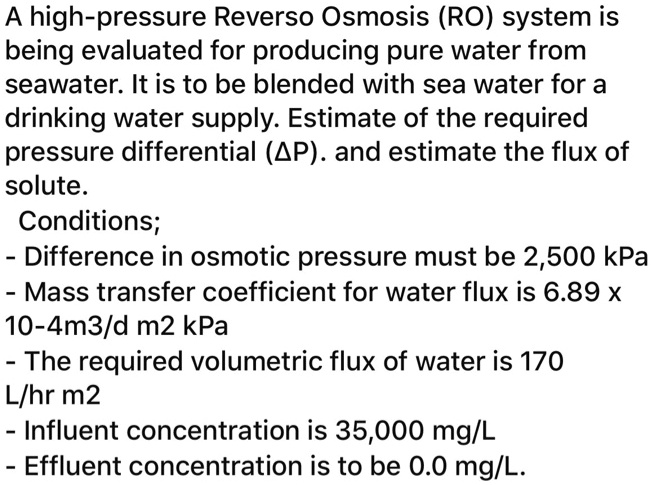 A high-pressure Reverso Osmosis (RO) system is being evaluated for producing pure water from seawater. It is to be blended with sea water for a drinking water supply. Estimate of the required pressure differential (ΔP). and estimate the flux of solute.

Conditions;

- Difference in osmotic pressure must be 2,500 kPa
- Mass transfer coefficient for water flux is 6.89 x 10-4m3/d m2 kPa
- The required volumetric flux of water is 170 L/hr m2
- Influent concentration is 35,000 mg/L
- Effluent concentration is to be 0.0 mg/L.